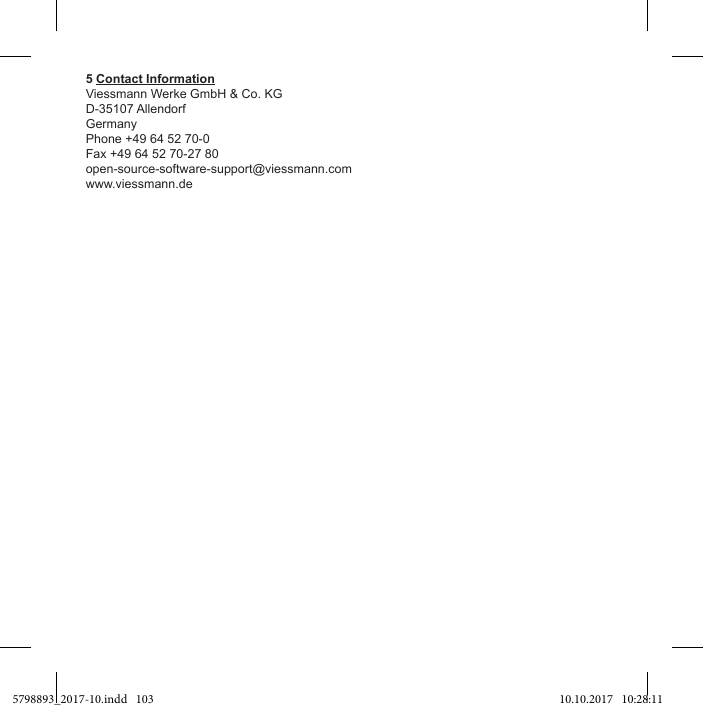 5 Contact Information
Viessmann Werke GmbH & Co. KG
D-35107 Allendorf
Germany
Phone +49 64 52 70-0
Fax +49 64 52 70-27 80
open-source-software-support@viessmann.com
www.viessmann.de

5798893_2017-10.indd 103 10.10.2017 10:28:11